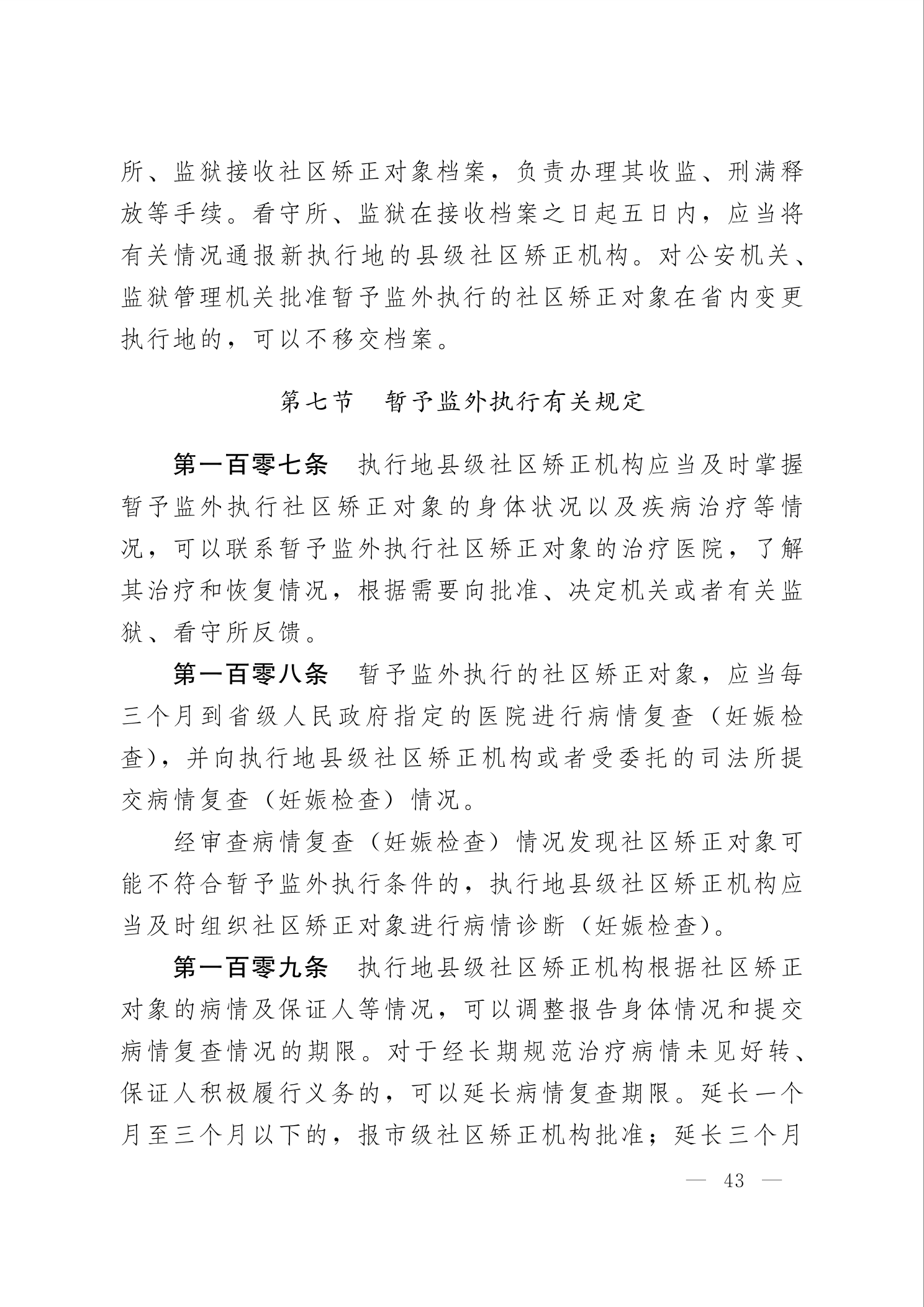 所、监狱接收社区矫正对象档案，负责办理其收监、刑满释放等手续。看守所、监狱在接收档案之日起五日内，应当将有关情况通报新执行地的县级社区矫正机构。对公安机关、监狱管理机关批准暂予监外执行的社区矫正对象在省内变更执行地的，可以不移交档案。

第七节　暂予监外执行有关规定

第一百零七条　执行地县级社区矫正机构应当及时掌握暂予监外执行社区矫正对象的身体状况以及疾病治疗等情况，可以联系暂予监外执行社区矫正对象的治疗医院，了解其治疗和恢复情况，根据需要向批准、决定机关或者有关监狱、看守所反馈。

第一百零八条　暂予监外执行的社区矫正对象，应当每三个月到省级人民政府指定的医院进行病情复查（妊娠检查），并向执行地县级社区矫正机构或者受委托的司法所提交病情复查（妊娠检查）情况。

经审查病情复查（妊娠检查）情况发现社区矫正对象可能不符合暂予监外执行条件的，执行地县级社区矫正机构应当及时组织社区矫正对象进行病情诊断（妊娠检查）。

第一百零九条　执行地县级社区矫正机构根据社区矫正对象的病情及保证人等情况，可以调整报告身体情况和提交病情复查情况的期限。对于经长期规范治疗病情未见好转、保证人积极履行义务的，可以延长病情复查期限。延长一个月至三个月以下的，报市级社区矫正机构批准；延长三个月

— 43 —